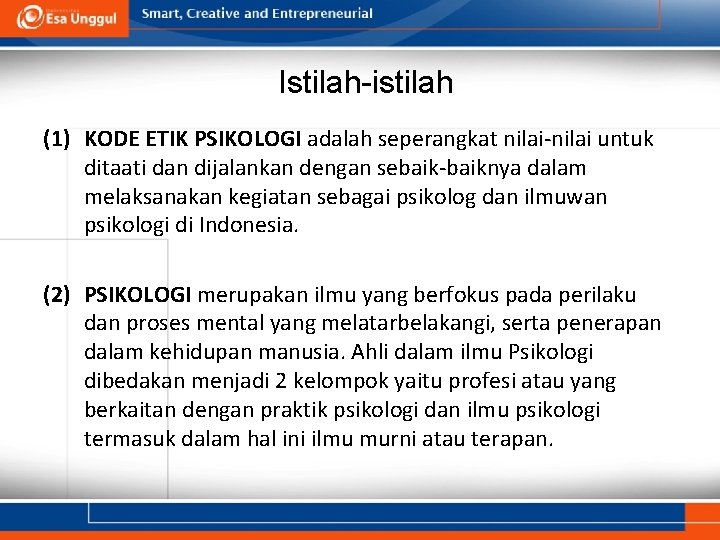 Esa Unggul

Smart, Creative and Entrepreneurial

Istilah-istilah

(1) KODE ETIK PSIKOLOGI adalah seperangkat nilai-nilai untuk ditaati dan dijalankan dengan sebaik-baiknya dalam melaksanakan kegiatan sebagai psikolog dan ilmuwan psikologi di Indonesia.

(2) PSIKOLOGI merupakan ilmu yang berfokus pada perilaku dan proses mental yang melatarbelakangi, serta penerapan dalam kehidupan manusia. Ahli dalam ilmu Psikologi dibedakan menjadi 2 kelompok yaitu profesi atau yang berkaitan dengan praktik psikologi dan ilmu psikologi termasuk dalam hal ini ilmu murni atau terapan.